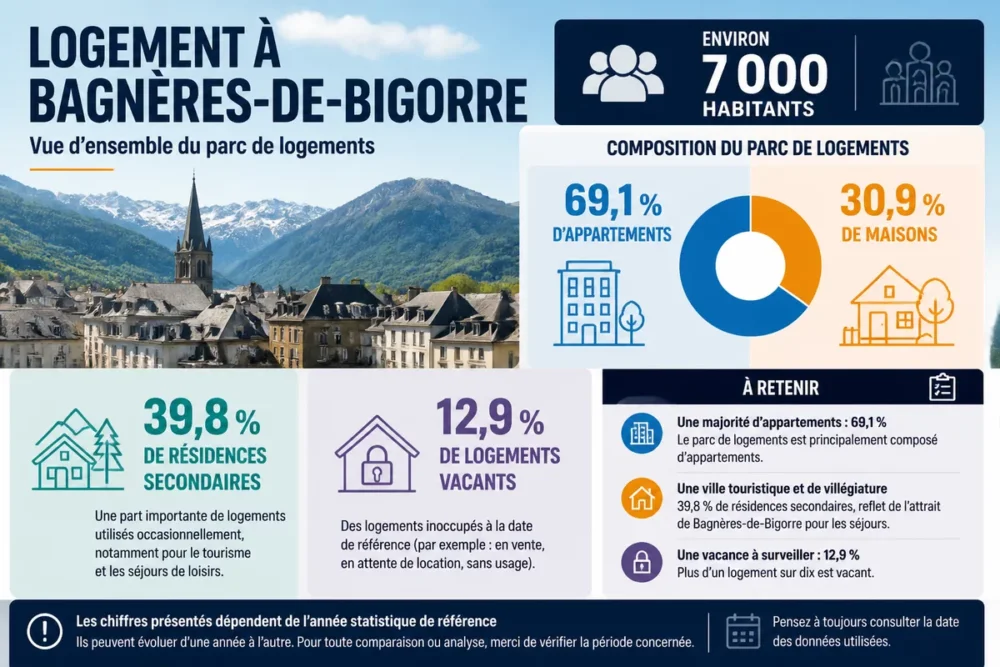 LOGEMENT À BAGNÈRES-DE-BIGORRE

Vue d'ensemble du parc de logements

ENVIRON
7 000
HABITANTS

COMPOSITION DU PARC DE LOGEMENTS

69,1 %
D'APPARTEMENTS

30,9 %
DE MAISONS

39,8 %
DE RÉSIDENCES SECONDAIRES

Une part importante de logements utilisés occasionnellement, notamment pour le tourisme et les séjours de loisirs.

12,9 %
DE LOGEMENTS VACANTS

Des logements inoccupés à la date de référence (par exemple : en vente, en attente de location, sans usage).

À RETENIR

Une majorité d'appartements : 69,1 %
Le parc de logements est principalement composé d'appartements.

Une ville touristique et de villégiature
39,8 % de résidences secondaires, reflet de l'attrait de Bagnères-de-Bigorre pour les séjours.

Une vacance à surveiller : 12,9 %
Plus d'un logement sur dix est vacant.

Les chiffres présentés dépendent de l'année statistique de référence
Ils peuvent évoluer d'une année à l'autre. Pour toute comparaison ou analyse, merci de vérifier la période concernée.

Pensez à toujours consulter la date des données utilisées.